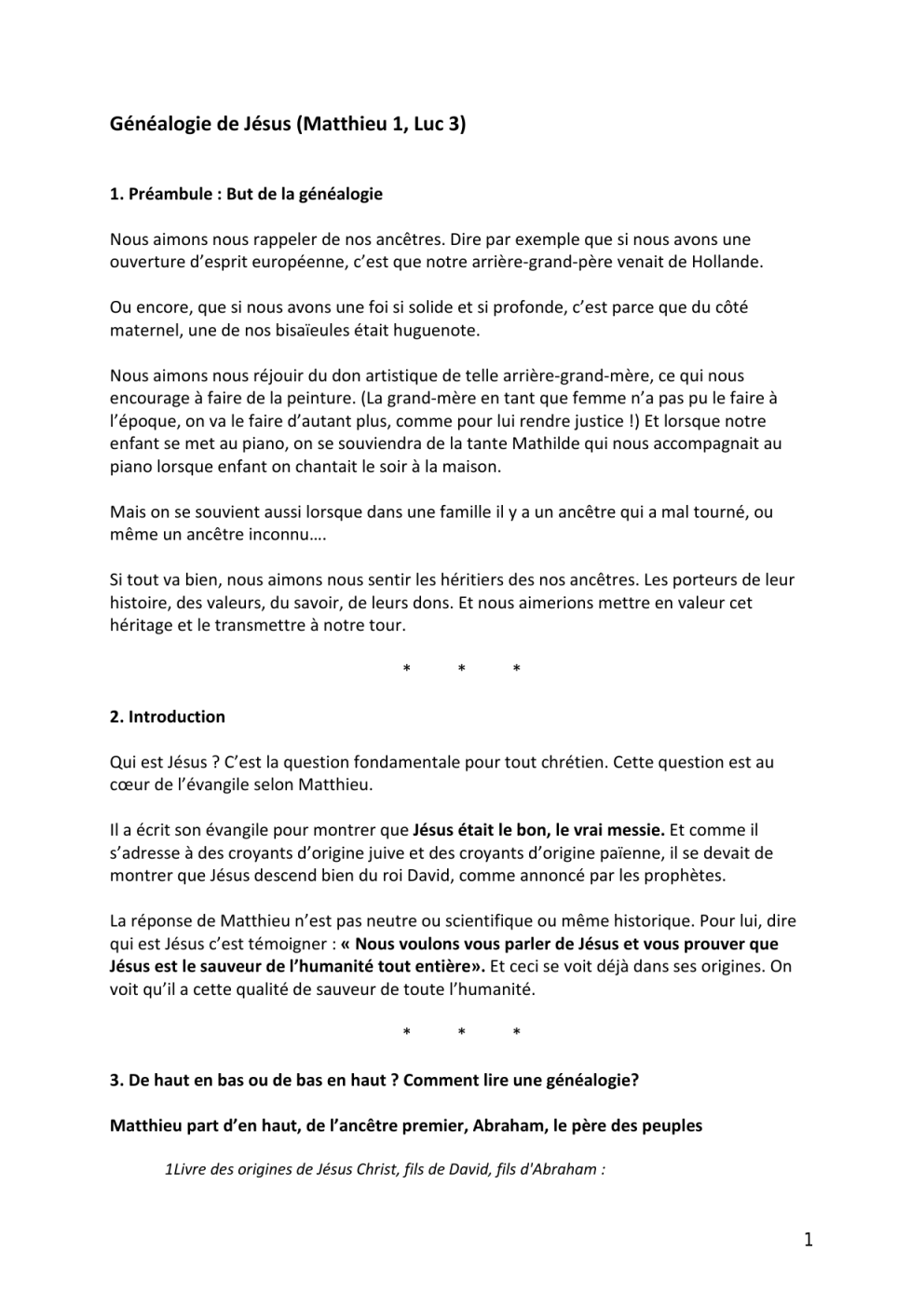 Généalogie de Jésus (Matthieu 1, Luc 3)

1. Préambule : But de la généalogie

Nous aimons nous rappeler de nos ancêtres. Dire par exemple que si nous avons une ouverture d'esprit européenne, c'est que notre arrière-grand-père venait de Hollande.

Ou encore, que si nous avons une foi si solide et si profonde, c'est parce que du côté maternel, une de nos bisaïeules était huguenote.

Nous aimons nous réjouir du don artistique de telle arrière-grand-mère, ce qui nous encourage à faire de la peinture. (La grand-mère en tant que femme n'a pas pu le faire à l'époque, on va le faire d'autant plus, comme pour lui rendre justice !) Et lorsque notre enfant se met au piano, on se souviendra de la tante Mathilde qui nous accompagnait au piano lorsque enfant on chantait le soir à la maison.

Mais on se souvient aussi lorsque dans une famille il y a un ancêtre qui a mal tourné, ou même un ancêtre inconnu….

Si tout va bien, nous aimons nous sentir les héritiers des nos ancêtres. Les porteurs de leur histoire, des valeurs, du savoir, de leurs dons. Et nous aimerions mettre en valeur cet héritage et le transmettre à notre tour.

* * *

2. Introduction

Qui est Jésus ? C'est la question fondamentale pour tout chrétien. Cette question est au cœur de l'évangile selon Matthieu.

Il a écrit son évangile pour montrer que Jésus était le bon, le vrai messie. Et comme il s'adresse à des croyants d'origine juive et des croyants d'origine païenne, il se devait de montrer que Jésus descend bien du roi David, comme annoncé par les prophètes.

La réponse de Matthieu n'est pas neutre ou scientifique ou même historique. Pour lui, dire qui est Jésus c'est témoigner : « Nous voulons vous parler de Jésus et vous prouver que Jésus est le sauveur de l'humanité tout entière». Et ceci se voit déjà dans ses origines. On voit qu'il a cette qualité de sauveur de toute l'humanité.

* * *

3. De haut en bas ou de bas en haut ? Comment lire une généalogie?

Matthieu part d'en haut, de l'ancêtre premier, Abraham, le père des peuples

1Livre des origines de Jésus Christ, fils de David, fils d'Abraham :

1